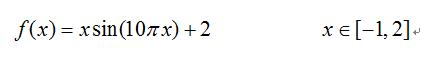 $f(x) = x\sin(10\pi x) + 2$ $x \in [-1, 2]$